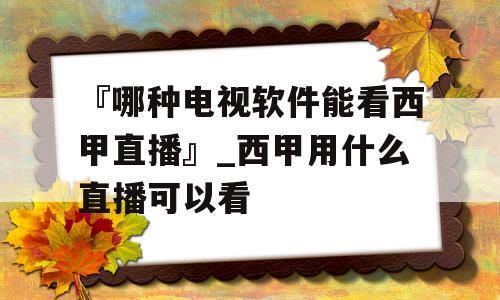 『哪种电视软件能看西甲直播』_西甲用什么直播可以看